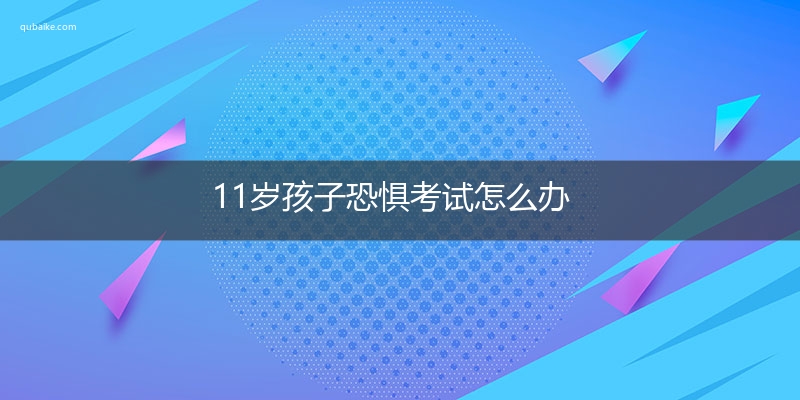 qubaike.com

11岁孩子恐惧考试怎么办